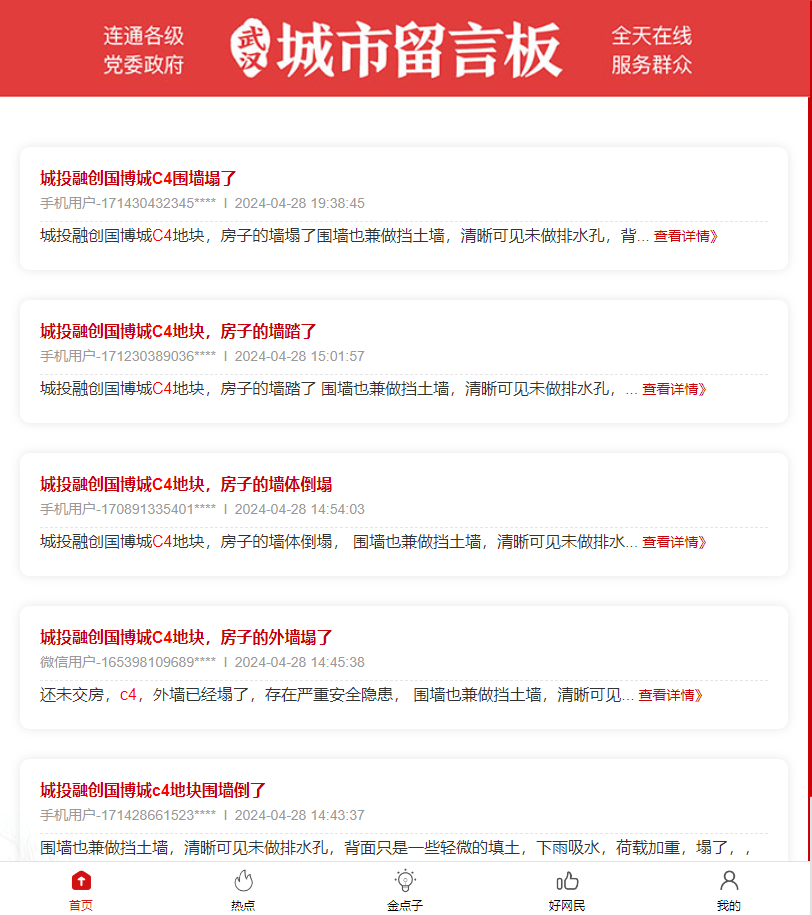 连通各级
党委政府

武汉 城市留言板

全天在线
服务群众

城投融创国博城C4围墙塌了
手机用户-171430432345**** | 2024-04-28 19:38:45
城投融创国博城C4地块，房子的墙塌了围墙也兼做挡土墙，清晰可见未做排水孔，背... 查看详情》

城投融创国博城C4地块，房子的墙踏了
手机用户-171230389036**** | 2024-04-28 15:01:57
城投融创国博城C4地块，房子的墙踏了 围墙也兼做挡土墙，清晰可见未做排水孔，... 查看详情》

城投融创国博城C4地块，房子的墙体倒塌
手机用户-170891335401**** | 2024-04-28 14:54:03
城投融创国博城C4地块，房子的墙体倒塌， 围墙也兼做挡土墙，清晰可见未做排水... 查看详情》

城投融创国博城C4地块，房子的外墙塌了
微信用户-165398109689**** | 2024-04-28 14:45:38
还未交房，c4，外墙已经塌了，存在严重安全隐患， 围墙也兼做挡土墙，清晰可见... 查看详情》

城投融创国博城c4地块围墙倒了
手机用户-171428661523**** | 2024-04-28 14:43:37
围墙也兼做挡土墙，清晰可见未做排水孔，背面只是一些轻微的填土，下雨吸水，荷载加重，塌了，，

首页 热点 金点子 好网民 我的